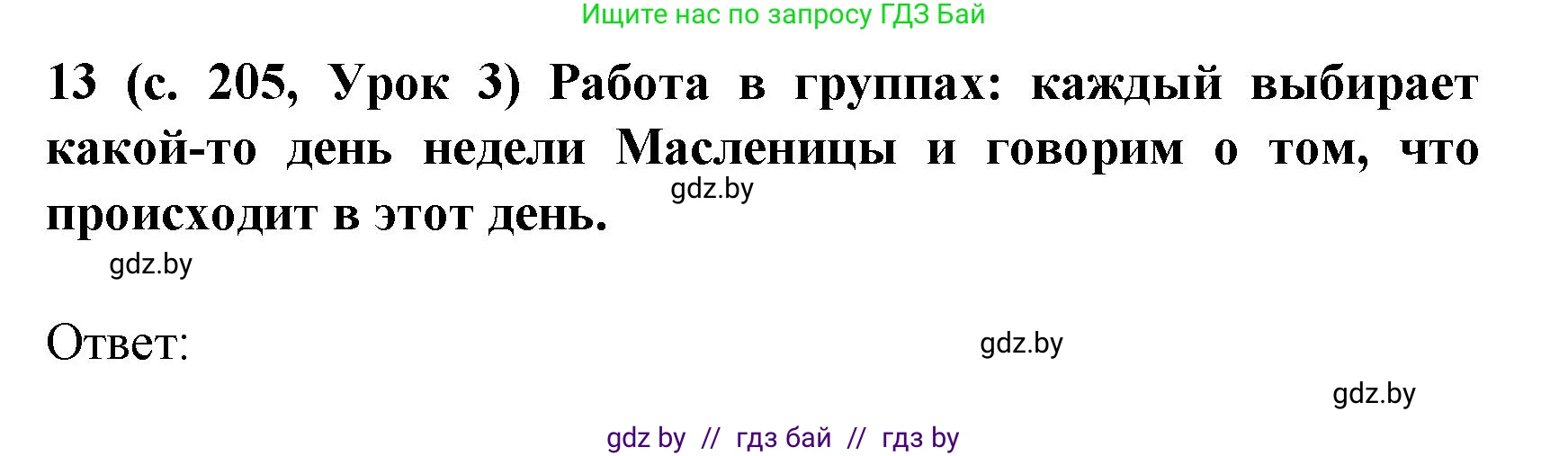 Ищите нас по запросу ГДЗ Бай

13 (с. 205, Урок 3) Работа в группах: каждый выбирает какой-то день недели Масленицы и говорим о том, что происходит в этот день.

gdz.by

gdz.by

Ответ:

gdz.by

gdz.by

gdz by // гдз бай // гдз by